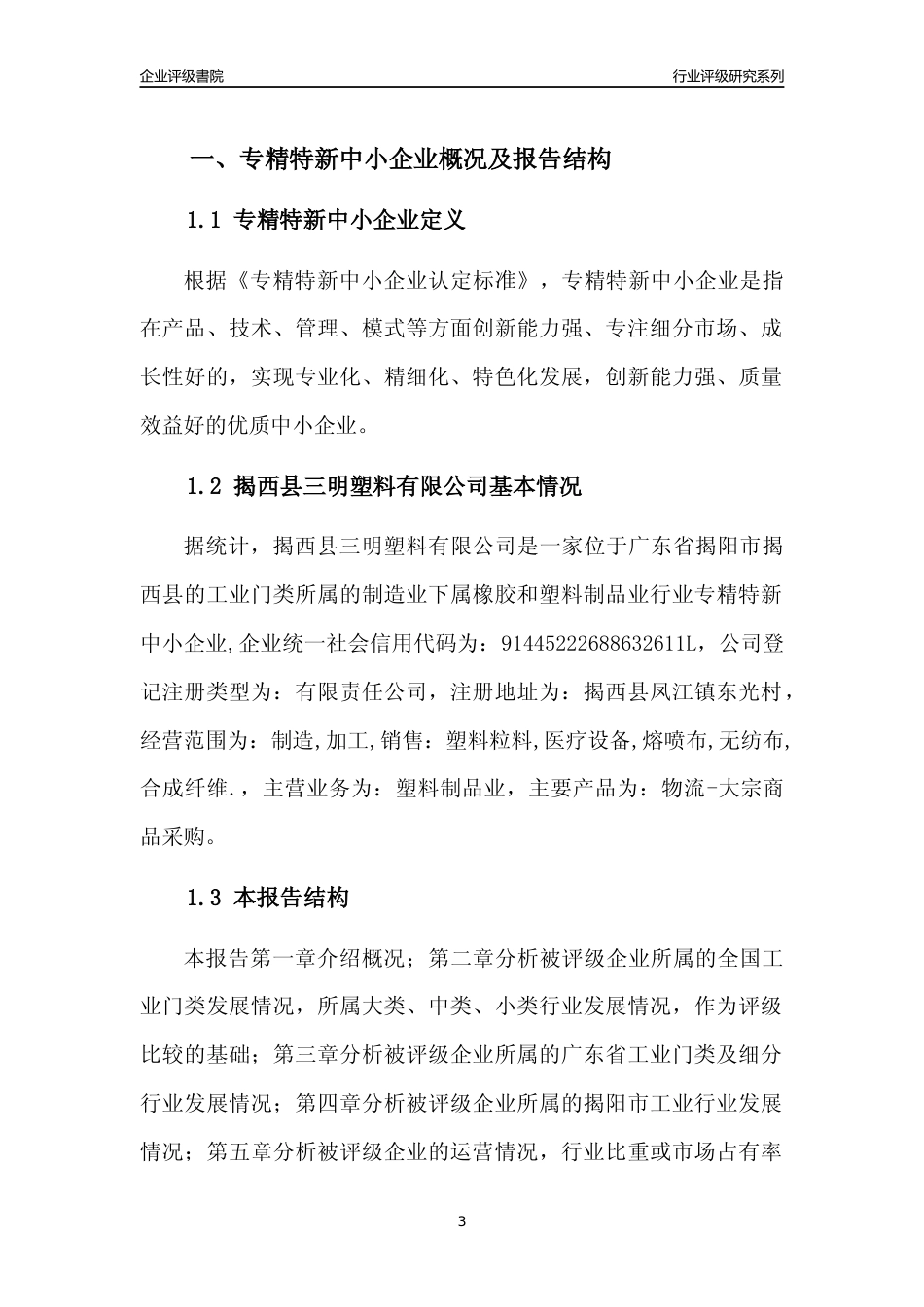 企业评级書院

行业评级研究系列

一、专精特新中小企业概况及报告结构

1.1 专精特新中小企业定义

根据《专精特新中小企业认定标准》，专精特新中小企业是指在产品、技术、管理、模式等方面创新能力强、专注细分市场、成长性好的，实现专业化、精细化、特色化发展，创新能力强、质量效益好的优质中小企业。

1.2 揭西县三明塑料有限公司基本情况

据统计，揭西县三明塑料有限公司是一家位于广东省揭阳市揭西县的工业门类所属的制造业下属橡胶和塑料制品业行业专精特新中小企业,企业统一社会信用代码为：91445222688632611L，公司登记注册类型为：有限责任公司，注册地址为：揭西县凤江镇东光村，经营范围为：制造,加工,销售：塑料粒料,医疗设备,熔喷布,无纺布,合成纤维.，主营业务为：塑料制品业，主要产品为：物流-大宗商品采购。

1.3 本报告结构

本报告第一章介绍概况；第二章分析被评级企业所属的全国工业门类发展情况，所属大类、中类、小类行业发展情况，作为评级比较的基础；第三章分析被评级企业所属的广东省工业门类及细分行业发展情况；第四章分析被评级企业所属的揭阳市工业行业发展情况；第五章分析被评级企业的运营情况，行业比重或市场占有率

3